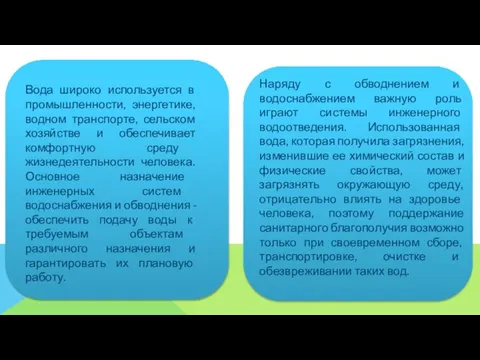 Вода широко используется в промышленности, энергетике, водном транспорте, сельском хозяйстве и обеспечивает комфортную среду жизнедеятельности человека. Основное назначение инженерных систем водоснабжения и обводнения - обеспечить подачу воды к требуемым объектам различного назначения и гарантировать их плановую работу.

Наряду с обводнением и водоснабжением важную роль играют системы инженерного водоотведения. Использованная вода, которая получила загрязнения, изменившие ее химический состав и физические свойства, может загрязнять окружающую среду, отрицательно влиять на здоровье человека, поэтому поддержание санитарного благополучия возможно только при своевременном сборе, транспортировке, очистке и обезвреживании таких вод.